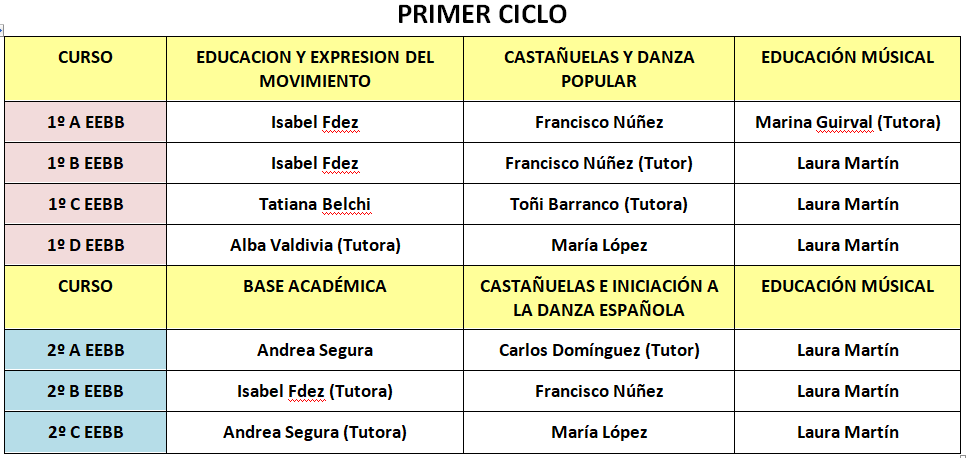 PRIMER CICLO

| CURSO | EDUCACION Y EXPRESION DEL MOVIMIENTO | CASTAÑUELAS Y DANZA POPULAR | EDUCACIÓN MÚSICAL |
|---|---|---|---|
| 1º A EEBB | Isabel Fdez | Francisco Núñez | Marina Guirval (Tutora) |
| 1º B EEBB | Isabel Fdez | Francisco Núñez (Tutor) | Laura Martín |
| 1º C EEBB | Tatiana Belchi | Toñi Barranco (Tutora) | Laura Martín |
| 1º D EEBB | Alba Valdivia (Tutora) | María López | Laura Martín |
| CURSO | BASE ACADÉMICA | CASTAÑUELAS E INICIACIÓN A LA DANZA ESPAÑOLA | EDUCACIÓN MÚSICAL |
| 2º A EEBB | Andrea Segura | Carlos Domínguez (Tutor) | Laura Martín |
| 2º B EEBB | Isabel Fdez (Tutora) | Francisco Núñez | Laura Martín |
| 2º C EEBB | Andrea Segura (Tutora) | María López | Laura Martín |